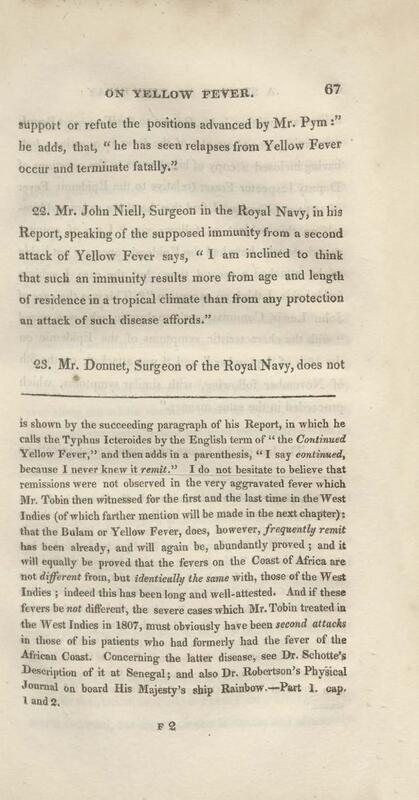 ON YELLOW FEVER. 67

support or refute the positions advanced by Mr. Pym:" he adds, that, "he has seen relapses from Yellow Fever occur and terminate fatally."

22. Mr. John Niell, Surgeon in the Royal Navy, in his Report, speaking of the supposed immunity from a second attack of Yellow Fever says, "I am inclined to think that such an immunity results more from age and length of residence in a tropical climate than from any protection an attack of such disease affords."

23. Mr. Donnet, Surgeon of the Royal Navy, does not

is shown by the succeeding paragraph of his Report, in which he calls the Typhus Icteroides by the English term of "the Continued Yellow Fever," and then adds in a parenthesis, "I say continued, because I never knew it remit." I do not hesitate to believe that remissions were not observed in the very aggravated fever which Mr. Tobin then witnessed for the first and the last time in the West Indies (of which farther mention will be made in the next chapter): that the Bulam or Yellow Fever, does, however, frequently remit has been already, and will again be, abundantly proved; and it will equally be proved that the fevers on the Coast of Africa are not different from, but identically the same with, those of the West Indies; indeed this has been long and well-attested. And if these fevers be not different, the severe cases which Mr. Tobin treated in the West Indies in 1807, must obviously have been second attacks in those of his patients who had formerly had the fever of the African Coast. Concerning the latter disease, see Dr. Schotte's Description of it at Senegal; and also Dr. Robertson's Physical Journal on board His Majesty's ship Rainbow.—Part 1. cap. 1 and 2.

F 2